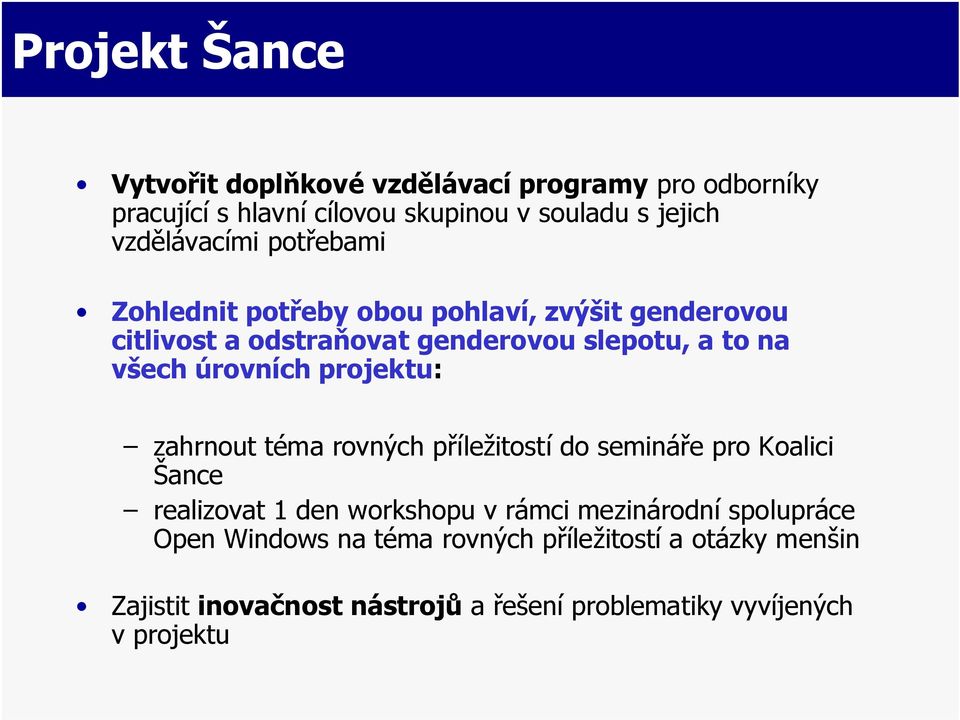 Projekt Šance

• Vytvořit doplňkové vzdělávací programy pro odborníky pracující s hlavní cílovou skupinou v souladu s jejich vzdělávacími potřebami

• Zohlednit potřeby obou pohlaví, zvýšit genderovou citlivost a odstraňovat genderovou slepotu, a to na všech úrovních projektu:

– zahrnout téma rovných příležitostí do semináře pro Koalici Šance
– realizovat 1 den workshopu v rámci mezinárodní spolupráce Open Windows na téma rovných příležitostí a otázky menšin

• Zajistit inovačnost nástrojů a řešení problematiky vyvíjených v projektu